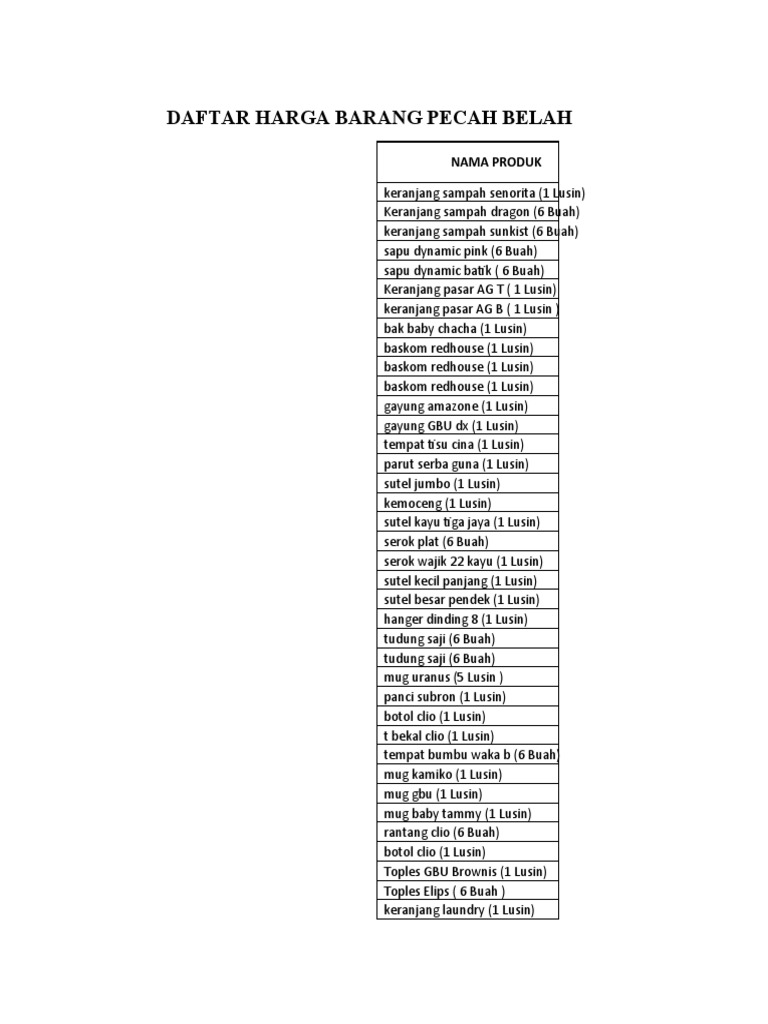 DAFTAR HARGA BARANG PECAH BELAH

| NAMA PRODUK |
|---|
| keranjang sampah senorita (1 Lusin) |
| Keranjang sampah dragon (6 Buah) |
| keranjang sampah sunkist (6 Buah) |
| sapu dynamic pink (6 Buah) |
| sapu dynamic batik ( 6 Buah) |
| Keranjang pasar AG T ( 1 Lusin) |
| keranjang pasar AG B ( 1 Lusin ) |
| bak baby chacha (1 Lusin) |
| baskom redhouse (1 Lusin) |
| baskom redhouse (1 Lusin) |
| baskom redhouse (1 Lusin) |
| gayung amazone (1 Lusin) |
| gayung GBU dx (1 Lusin) |
| tempat tisu cina (1 Lusin) |
| parut serba guna (1 Lusin) |
| sutel jumbo (1 Lusin) |
| kemoceng (1 Lusin) |
| sutel kayu tiga jaya (1 Lusin) |
| serok plat (6 Buah) |
| serok wajik 22 kayu (1 Lusin) |
| sutel kecil panjang (1 Lusin) |
| sutel besar pendek (1 Lusin) |
| hanger dinding 8 (1 Lusin) |
| tudung saji (6 Buah) |
| tudung saji (6 Buah) |
| mug uranus (5 Lusin ) |
| panci subron (1 Lusin) |
| botol clio (1 Lusin) |
| t bekal clio (1 Lusin) |
| tempat bumbu waka b (6 Buah) |
| mug kamiko (1 Lusin) |
| mug gbu (1 Lusin) |
| mug baby tammy (1 Lusin) |
| rantang clio (6 Buah) |
| botol clio (1 Lusin) |
| Toples GBU Brownis (1 Lusin) |
| Toples Elips ( 6 Buah ) |
| keranjang laundry (1 Lusin) |